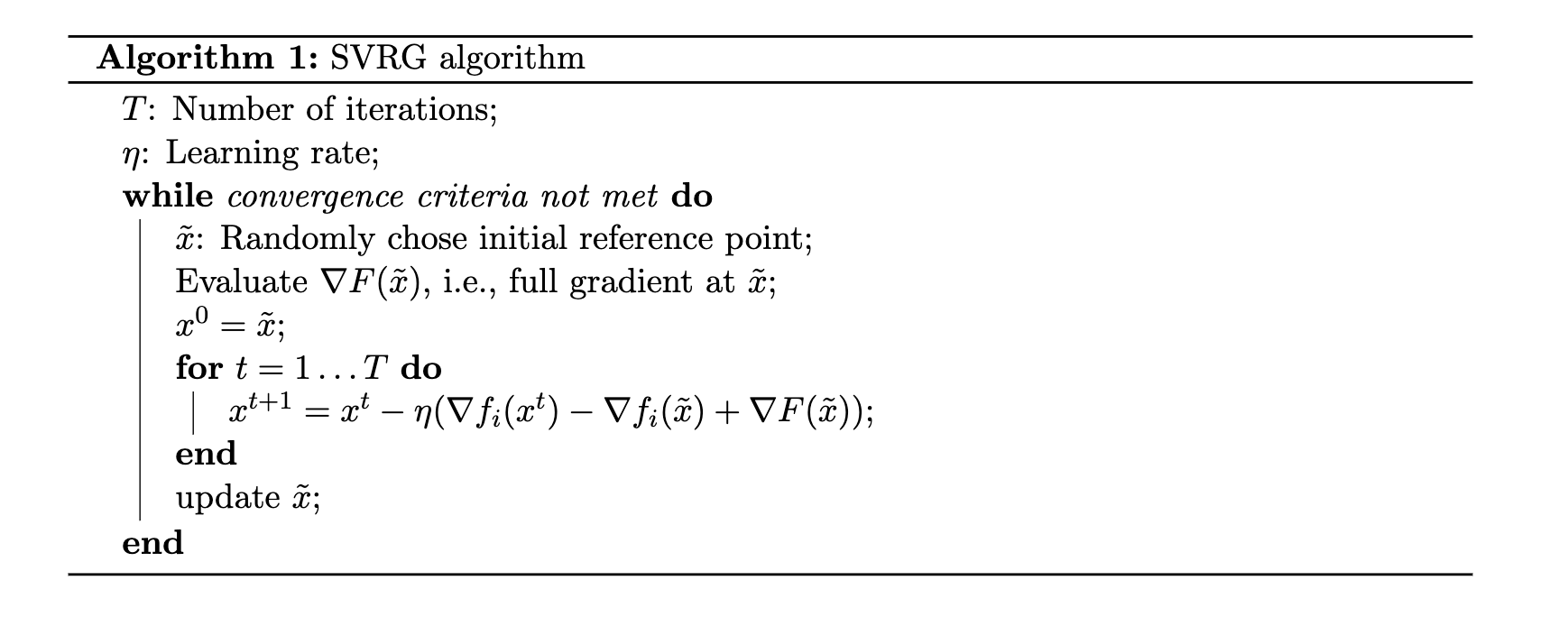 Algorithm 1: SVRG algorithm

$T$: Number of iterations;
$\eta$: Learning rate;
while convergence criteria not met do
$\tilde{x}$: Randomly chose initial reference point;
Evaluate $\nabla F(\tilde{x})$, i.e., full gradient at $\tilde{x}$;
$x^0 = \tilde{x}$;
for $t = 1 \ldots T$ do
$x^{t+1} = x^t - \eta(\nabla f_i(x^t) - \nabla f_i(\tilde{x}) + \nabla F(\tilde{x}))$;
end
update $\tilde{x}$;
end